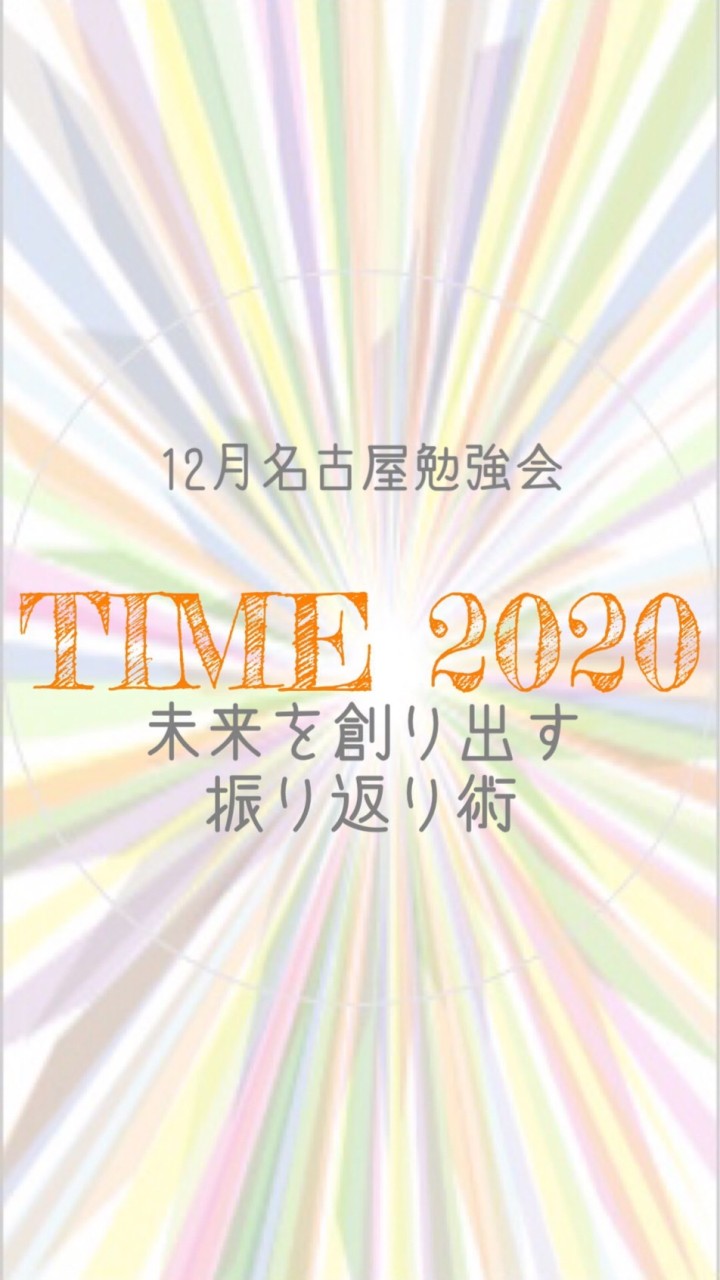 12月名古屋勉強会

TIME 2020

未来を創り出す
振り返り術